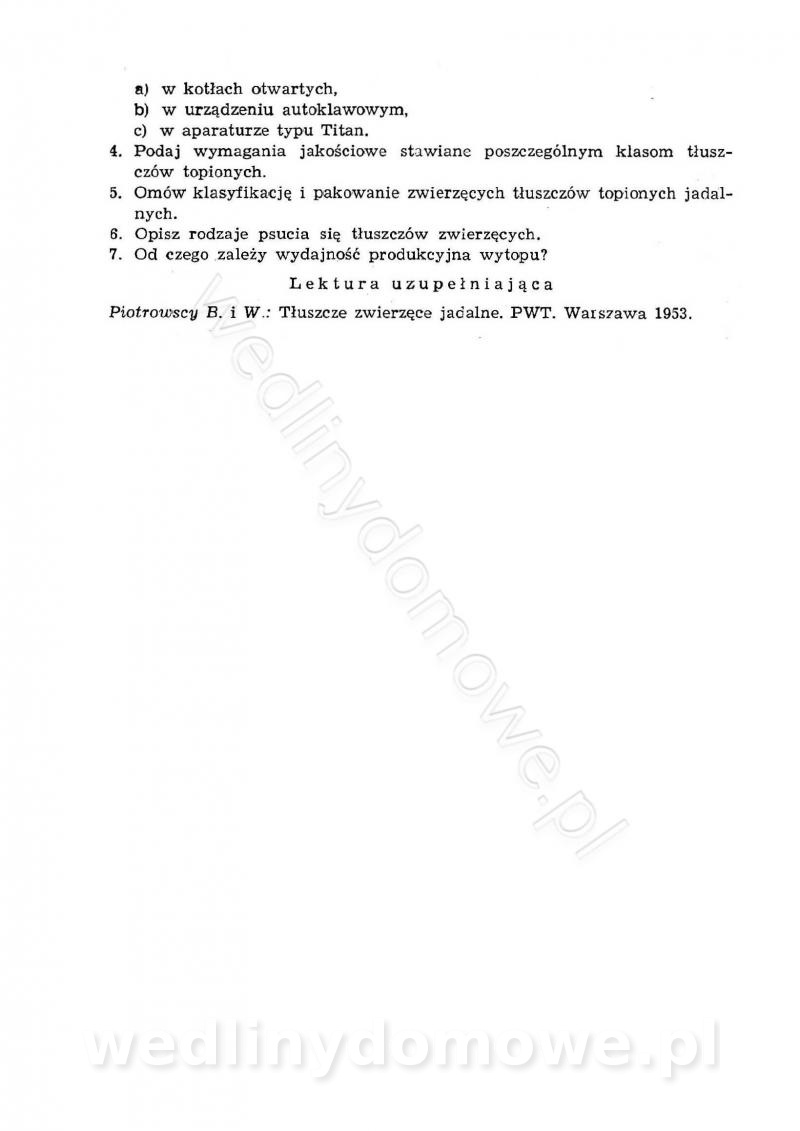 a) w kotłach otwartych,
b) w urządzeniu autoklawowym,
c) w aparaturze typu Titan.
4. Podaj wymagania jakościowe stawiane poszczególnym klasom tłuszczów topionych.
5. Omów klasyfikację i pakowanie zwierzęcych tłuszczów topionych jadalnych.
6. Opisz rodzaje psucia się tłuszczów zwierzęcych.
7. Od czego zależy wydajność produkcyjna wytopu?

Lektura uzupełniająca

Piotrowscy B. i W.: Tłuszcze zwierzęce jadalne. PWT. Warszawa 1953.

wedlinydomowe.pl

wedlinydomowe.pl